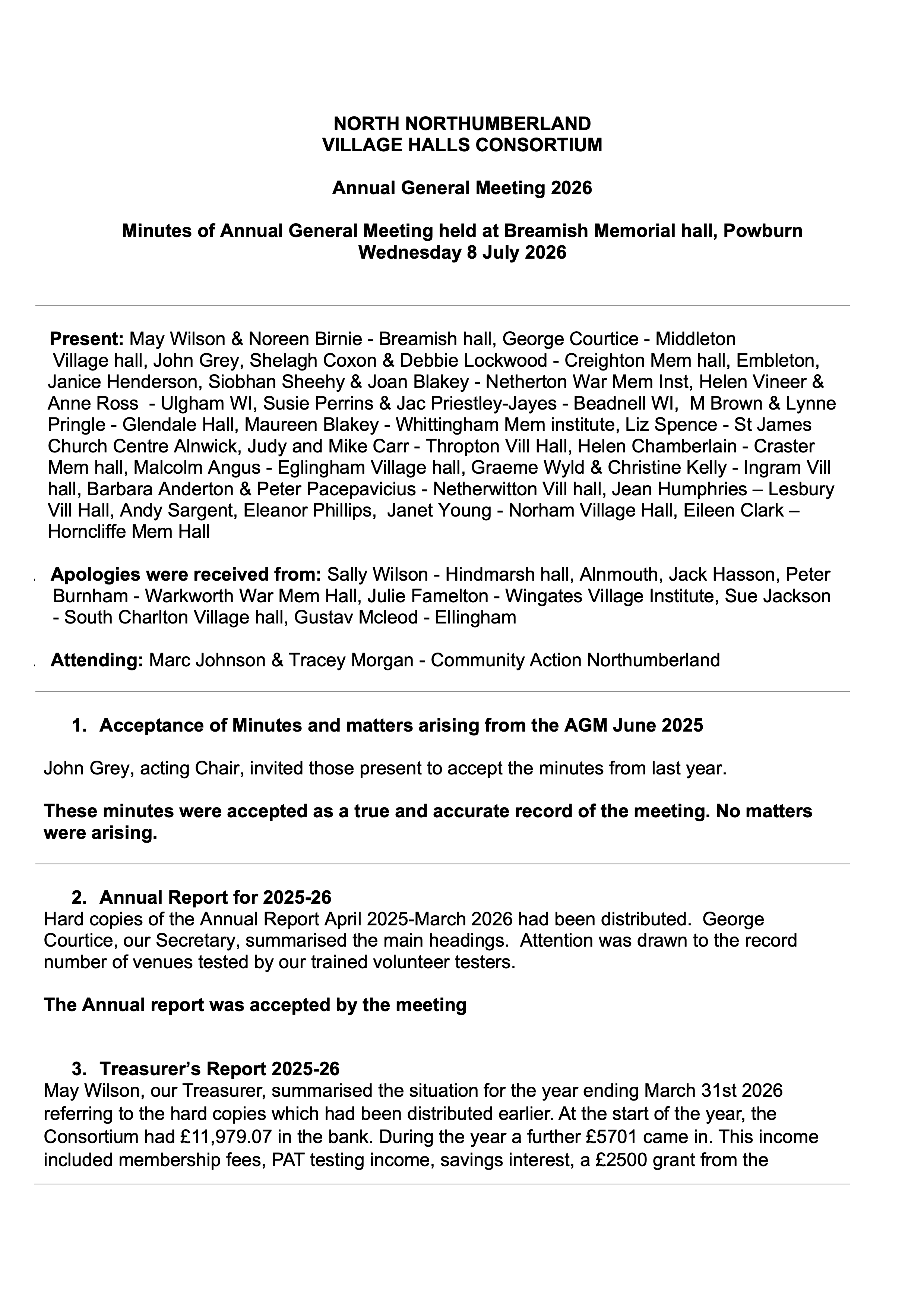 NORTH NORTHUMBERLAND
VILLAGE HALLS CONSORTIUM

Annual General Meeting 2026

Minutes of Annual General Meeting held at Breamish Memorial hall, Powburn
Wednesday 8 July 2026

Present: May Wilson & Noreen Birnie - Breamish hall, George Courtice - Middleton Village hall, John Grey, Shelagh Coxon & Debbie Lockwood - Creighton Mem hall, Embleton, Janice Henderson, Siobhan Sheehy & Joan Blakey - Netherton War Mem Inst, Helen Vineer & Anne Ross - Ulgham WI, Susie Perrins & Jac Priestley-Jayes - Beadnell WI, M Brown & Lynne Pringle - Glendale Hall, Maureen Blakey - Whittingham Mem institute, Liz Spence - St James Church Centre Alnwick, Judy and Mike Carr - Thropton Vill Hall, Helen Chamberlain - Craster Mem hall, Malcolm Angus - Eglingham Village hall, Graeme Wyld & Christine Kelly - Ingram Vill hall, Barbara Anderton & Peter Pacepavicius - Netherwitton Vill hall, Jean Humphries – Lesbury Vill Hall, Andy Sargent, Eleanor Phillips, Janet Young - Norham Village Hall, Eileen Clark – Horncliffe Mem Hall

Apologies were received from: Sally Wilson - Hindmarsh hall, Alnmouth, Jack Hasson, Peter Burnham - Warkworth War Mem Hall, Julie Famelton - Wingates Village Institute, Sue Jackson - South Charlton Village hall, Gustav Mcleod - Ellingham

Attending: Marc Johnson & Tracey Morgan - Community Action Northumberland

1. Acceptance of Minutes and matters arising from the AGM June 2025

John Grey, acting Chair, invited those present to accept the minutes from last year.

These minutes were accepted as a true and accurate record of the meeting. No matters were arising.

2. Annual Report for 2025-26
Hard copies of the Annual Report April 2025-March 2026 had been distributed. George Courtice, our Secretary, summarised the main headings. Attention was drawn to the record number of venues tested by our trained volunteer testers.

The Annual report was accepted by the meeting

3. Treasurer's Report 2025-26
May Wilson, our Treasurer, summarised the situation for the year ending March 31st 2026 referring to the hard copies which had been distributed earlier. At the start of the year, the Consortium had £11,979.07 in the bank. During the year a further £5701 came in. This income included membership fees, PAT testing income, savings interest, a £2500 grant from the